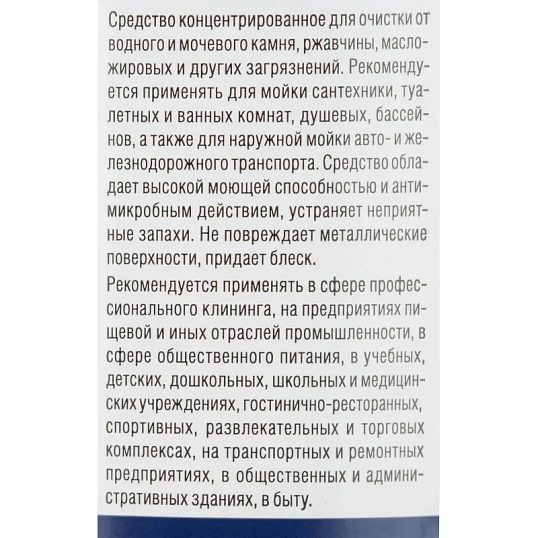 Средство концентрированное для очистки от водного и мочевого камня, ржавчины, масложировых и других загрязнений. Рекомендуется применять для мойки сантехники, туалетных и ванных комнат, душевых, бассейнов, а также для наружной мойки авто- и железнодорожного транспорта. Средство обладает высокой моющей способностью и антимикробным действием, устраняет неприятные запахи. Не повреждает металлические поверхности, придает блеск.

Рекомендуется применять в сфере профессионального клининга, на предприятиях пищевой и иных отраслей промышленности, в сфере общественного питания, в учебных, детских, дошкольных, школьных и медицинских учреждениях, гостинично-ресторанных, спортивных, развлекательных и торговых комплексах, на транспортных и ремонтных предприятиях, в общественных и административных зданиях, в быту.